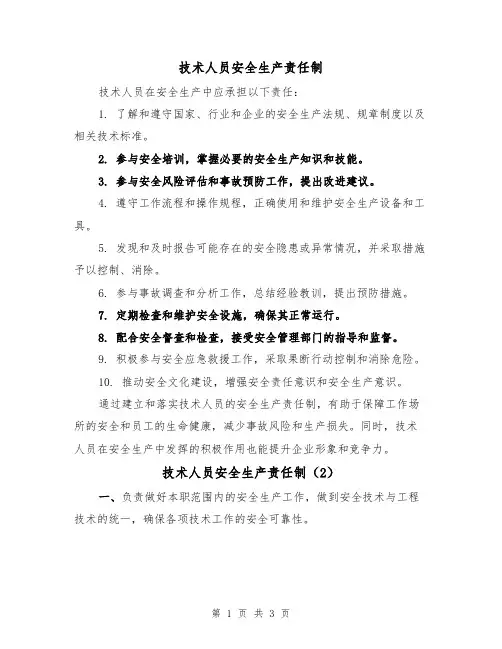 技术人员安全生产责任制

技术人员在安全生产中应承担以下责任：

1. 了解和遵守国家、行业和企业的安全生产法规、规章制度以及相关技术标准。

2. 参与安全培训，掌握必要的安全生产知识和技能。

3. 参与安全风险评估和事故预防工作，提出改进建议。

4. 遵守工作流程和操作规程，正确使用和维护安全生产设备和工具。

5. 发现和及时报告可能存在的安全隐患或异常情况，并采取措施予以控制、消除。

6. 参与事故调查和分析工作，总结经验教训，提出预防措施。

7. 定期检查和维护安全设施，确保其正常运行。

8. 配合安全督查和检查，接受安全管理部门的指导和监督。

9. 积极参与安全应急救援工作，采取果断行动控制和消除危险。

10. 推动安全文化建设，增强安全责任意识和安全生产意识。

通过建立和落实技术人员的安全生产责任制，有助于保障工作场所的安全和员工的生命健康，减少事故风险和生产损失。同时，技术人员在安全生产中发挥的积极作用也能提升企业形象和竞争力。

技术人员安全生产责任制（2）

一、负责做好本职范围内的安全生产工作，做到安全技术与工程技术的统一，确保各项技术工作的安全可靠性。

第 1 页 共 3 页